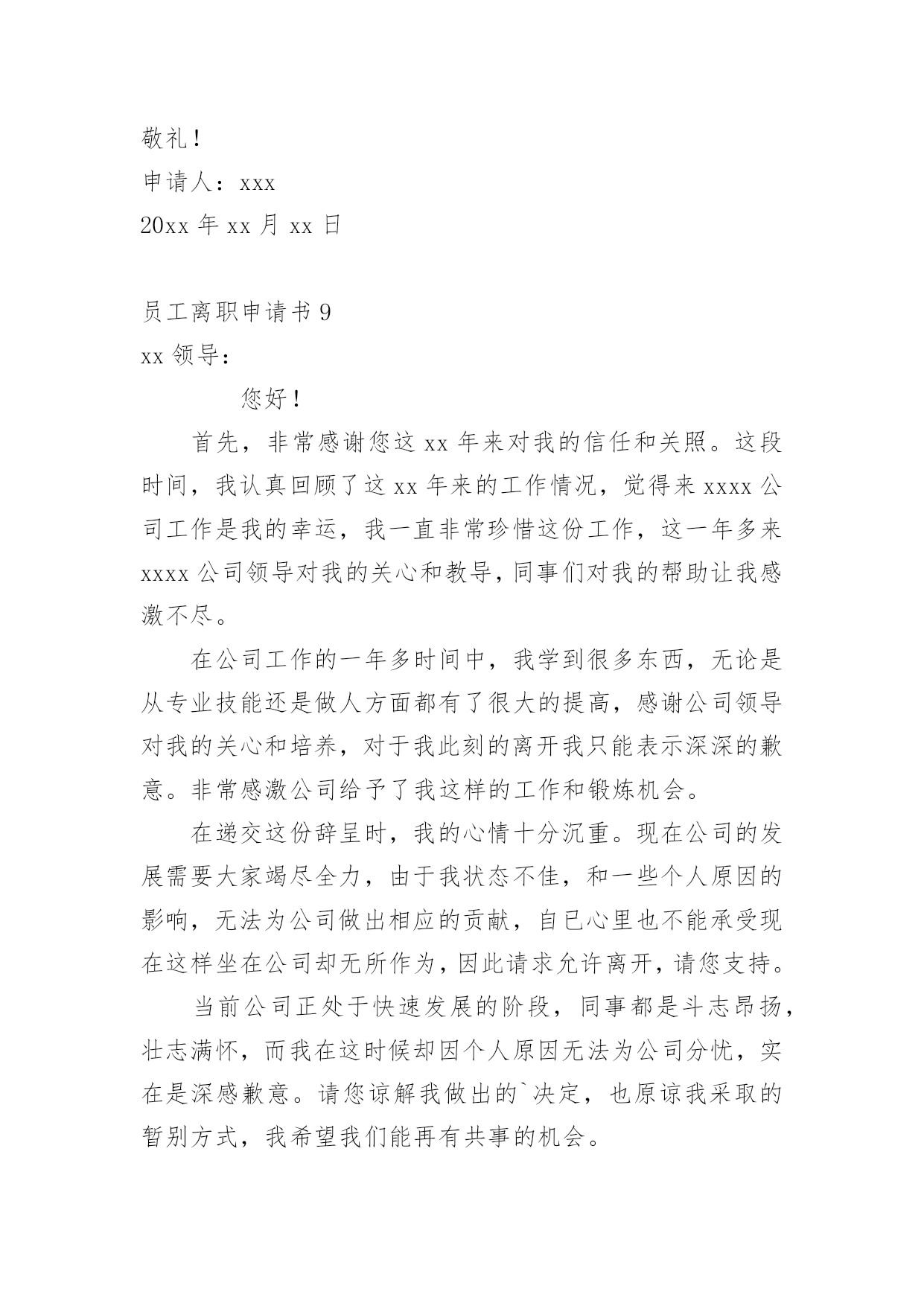 敬礼！

申请人：xxx

20xx 年 xx 月 xx 日

员工离职申请书 9

xx 领导：

您好！

首先，非常感谢您这 xx 年来对我的信任和关照。这段时间，我认真回顾了这 xx 年来的工作情况，觉得来 xxxx 公司工作是我的幸运，我一直非常珍惜这份工作，这一年多来 xxxx 公司领导对我的关心和教导，同事们对我的帮助让我感激不尽。

在公司工作的一年多时间中，我学到很多东西，无论是从专业技能还是做人方面都有了很大的提高，感谢公司领导对我的关心和培养，对于我此刻的离开我只能表示深深的歉意。非常感激公司给予了我这样的工作和锻炼机会。

在递交这份辞呈时，我的心情十分沉重。现在公司的发展需要大家竭尽全力，由于我状态不佳，和一些个人原因的影响，无法为公司做出相应的贡献，自已心里也不能承受现在这样坐在公司却无所作为，因此请求允许离开，请您支持。

当前公司正处于快速发展的阶段，同事都是斗志昂扬，壮志满怀，而我在这时候却因个人原因无法为公司分忧，实在是深感歉意。请您谅解我做出的`决定，也原谅我采取的暂别方式，我希望我们能再有共事的机会。